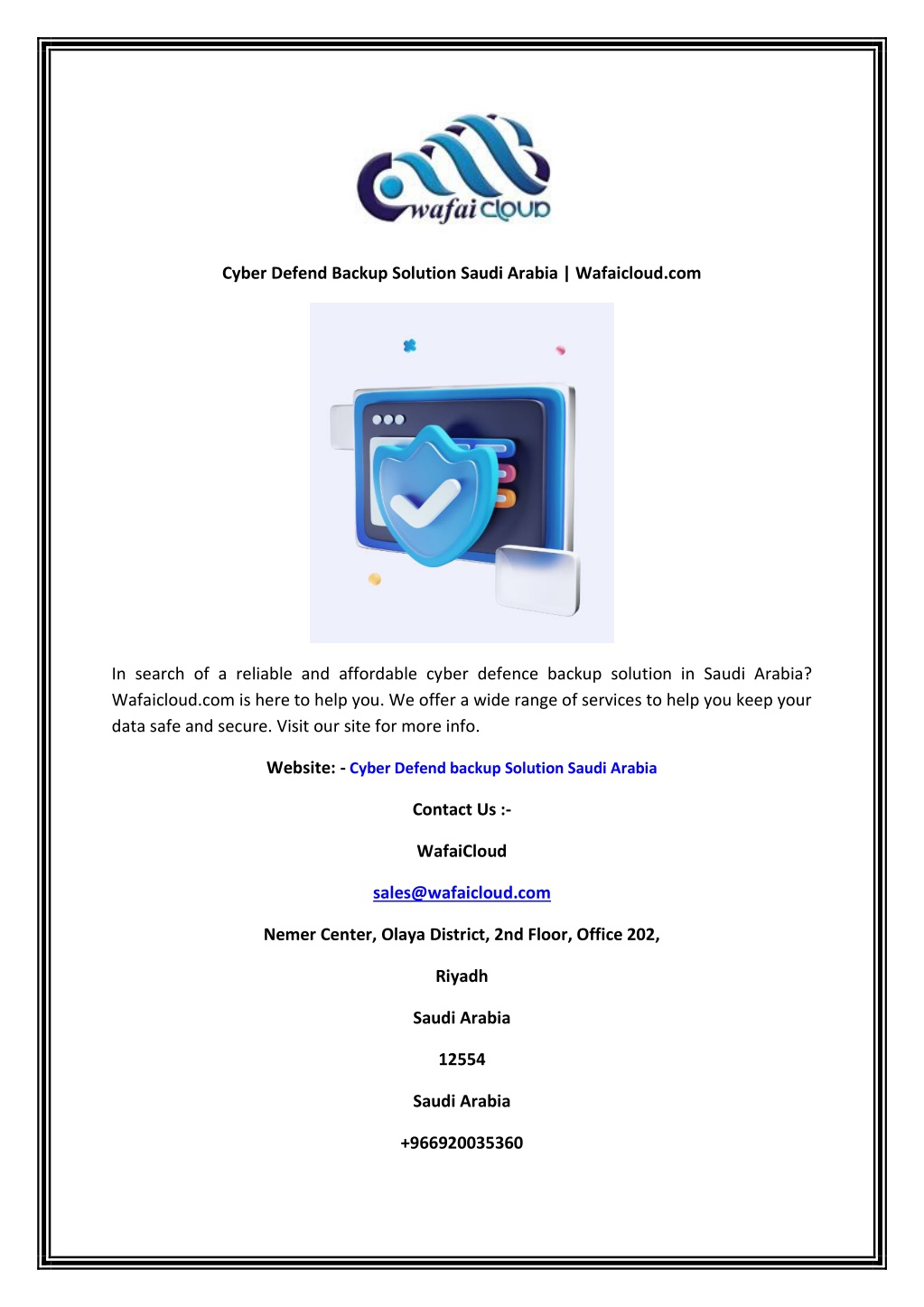 wafai cloud

Cyber Defend Backup Solution Saudi Arabia | Wafaicloud.com

In search of a reliable and affordable cyber defence backup solution in Saudi Arabia? Wafaicloud.com is here to help you. We offer a wide range of services to help you keep your data safe and secure. Visit our site for more info.

Website: - Cyber Defend backup Solution Saudi Arabia

Contact Us :-

WafaiCloud

sales@wafaicloud.com

Nemer Center, Olaya District, 2nd Floor, Office 202,

Riyadh

Saudi Arabia

12554

Saudi Arabia

+966920035360